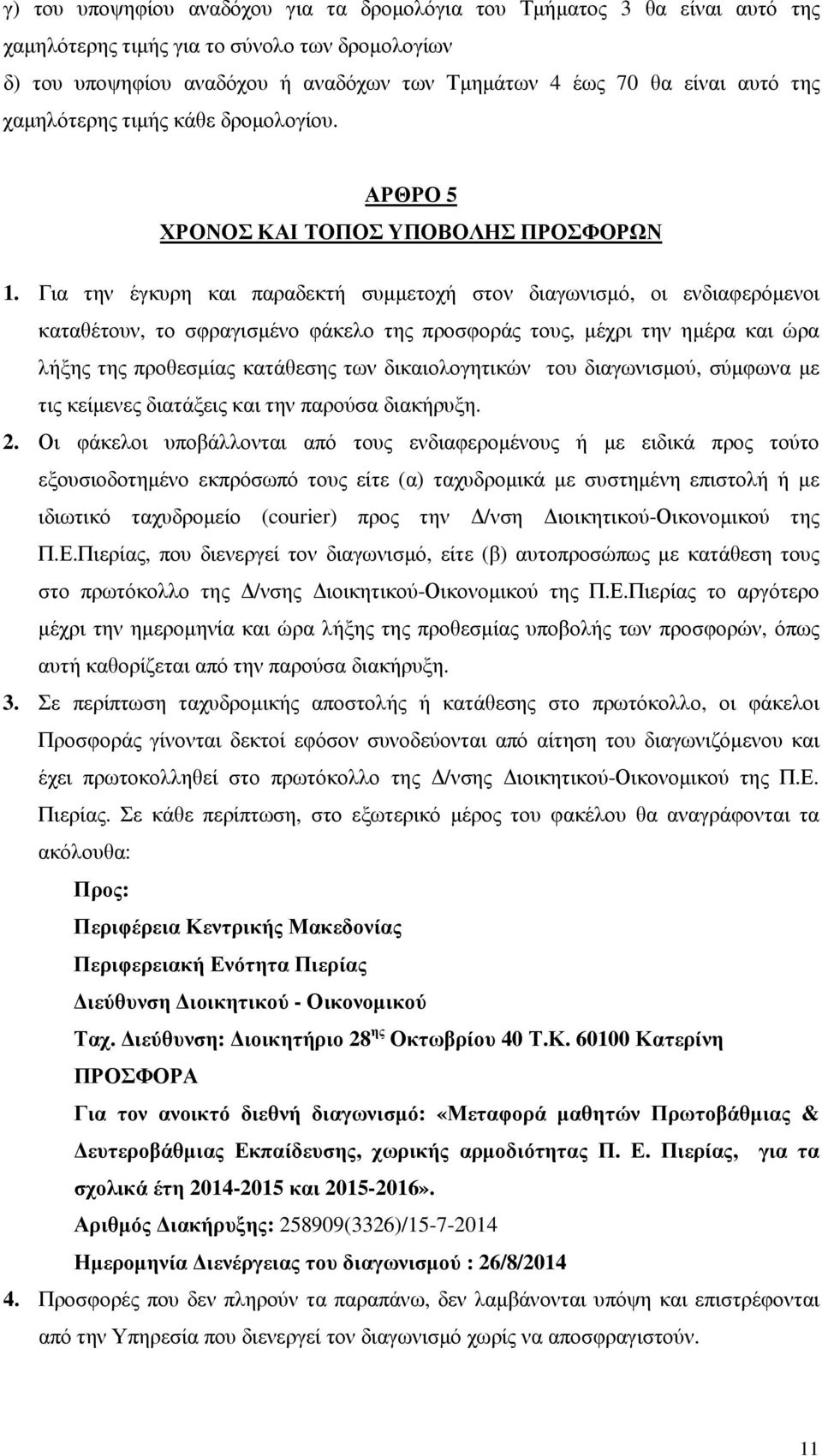 γ) του υποψηφίου αναδόχου για τα δροµολόγια του Τµήµατος 3 θα είναι αυτό της χαµηλότερης τιµής για το σύνολο των δροµολογίων

δ) του υποψηφίου αναδόχου ή αναδόχων των Τµηµάτων 4 έως 70 θα είναι αυτό της χαµηλότερης τιµής κάθε δροµολογίου.

ΑΡΘΡΟ 5

ΧΡΟΝΟΣ ΚΑΙ ΤΟΠΟΣ ΥΠΟΒΟΛΗΣ ΠΡΟΣΦΟΡΩΝ

1. Για την έγκυρη και παραδεκτή συµµετοχή στον διαγωνισµό, οι ενδιαφερόµενοι καταθέτουν, το σφραγισµένο φάκελο της προσφοράς τους, µέχρι την ηµέρα και ώρα λήξης της προθεσµίας κατάθεσης των δικαιολογητικών του διαγωνισµού, σύµφωνα µε τις κείµενες διατάξεις και την παρούσα διακήρυξη.

2. Οι φάκελοι υποβάλλονται από τους ενδιαφεροµένους ή µε ειδικά προς τούτο εξουσιοδοτηµένο εκπρόσωπό τους είτε (α) ταχυδροµικά µε συστηµένη επιστολή ή µε ιδιωτικό ταχυδροµείο (courier) προς την Δ/νση Διοικητικού-Οικονοµικού της Π.Ε.Πιερίας, που διενεργεί τον διαγωνισµό, είτε (β) αυτοπροσώπως µε κατάθεση τους στο πρωτόκολλο της Δ/νσης Διοικητικού-Οικονοµικού της Π.Ε.Πιερίας το αργότερο µέχρι την ηµεροµηνία και ώρα λήξης της προθεσµίας υποβολής των προσφορών, όπως αυτή καθορίζεται από την παρούσα διακήρυξη.

3. Σε περίπτωση ταχυδροµικής αποστολής ή κατάθεσης στο πρωτόκολλο, οι φάκελοι Προσφοράς γίνονται δεκτοί εφόσον συνοδεύονται από αίτηση του διαγωνιζόµενου και έχει πρωτοκολληθεί στο πρωτόκολλο της Δ/νσης Διοικητικού-Οικονοµικού της Π.Ε. Πιερίας. Σε κάθε περίπτωση, στο εξωτερικό µέρος του φακέλου θα αναγράφονται τα ακόλουθα:

Προς:

Περιφέρεια Κεντρικής Μακεδονίας

Περιφερειακή Ενότητα Πιερίας

Διεύθυνση Διοικητικού - Οικονοµικού

Ταχ. Διεύθυνση: Διοικητήριο 28$^{ης}$ Οκτωβρίου 40 Τ.Κ. 60100 Κατερίνη

ΠΡΟΣΦΟΡΑ

Για τον ανοικτό διεθνή διαγωνισµό: «Μεταφορά µαθητών Πρωτοβάθµιας & Δευτεροβάθµιας Εκπαίδευσης, χωρικής αρµοδιότητας Π. Ε. Πιερίας, για τα σχολικά έτη 2014-2015 και 2015-2016».

Αριθµός Διακήρυξης: 258909(3326)/15-7-2014

Ηµεροµηνία Διενέργειας του διαγωνισµού : 26/8/2014

4. Προσφορές που δεν πληρούν τα παραπάνω, δεν λαµβάνονται υπόψη και επιστρέφονται από την Υπηρεσία που διενεργεί τον διαγωνισµό χωρίς να αποσφραγιστούν.

11